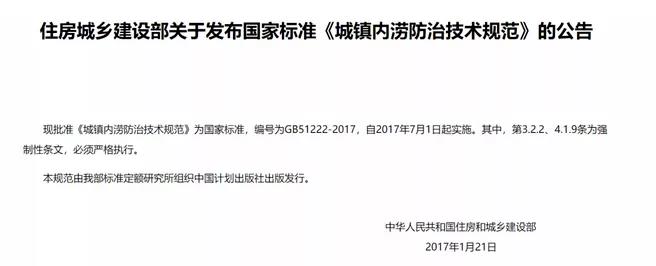 住房城乡建设部关于发布国家标准《城镇内涝防治技术规范》的公告

现批准《城镇内涝防治技术规范》为国家标准，编号为GB51222-2017，自2017年7月1日起实施。其中，第3.2.2、4.1.9条为强制性条文，必须严格执行。

本规范由我部标准定额研究所组织中国计划出版社出版发行。

中华人民共和国住房和城乡建设部

2017年1月21日